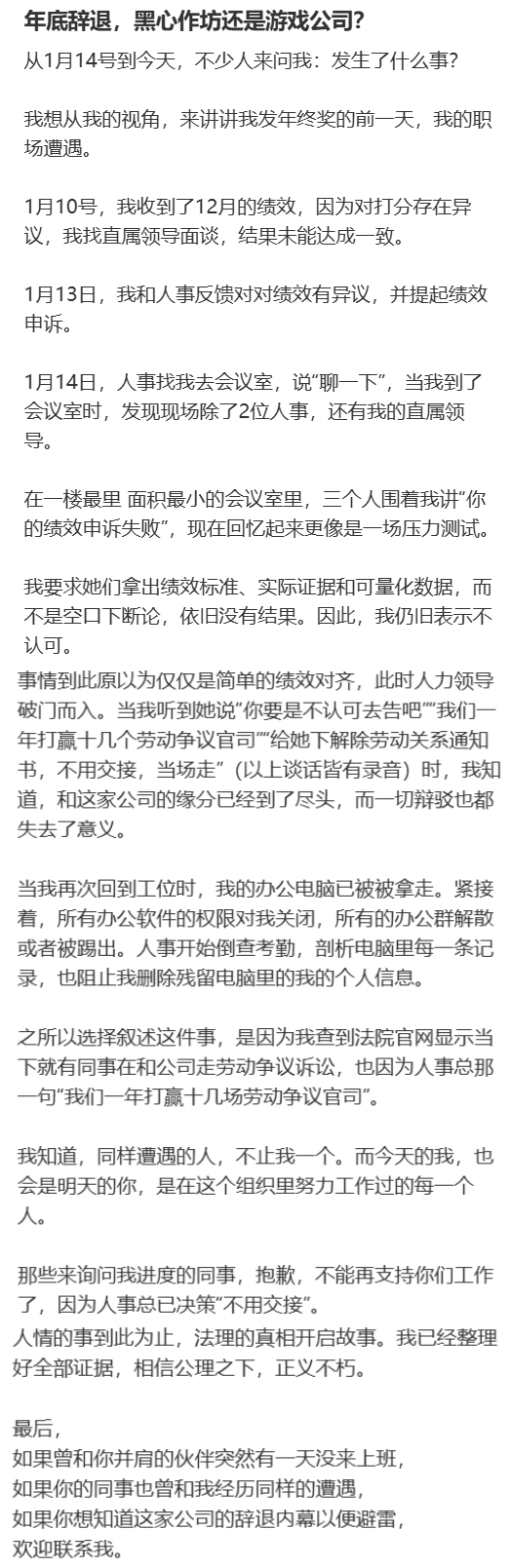 年底辞退，黑心作坊还是游戏公司?

从1月14号到今天，不少人来问我：发生了什么事?

我想从我的视角，来讲讲我发年终奖的前一天，我的职场遭遇。

1月10号，我收到了12月的绩效，因为对打分存在异议，我找直属领导面谈，结果未能达成一致。

1月13日，我和人事反馈对对绩效有异议，并提起绩效申诉。

1月14日，人事找我去会议室，说“聊一下”，当我到了会议室时，发现现场除了2位人事，还有我的直属领导。

在一楼最里 面积最小的会议室里，三个人围着我讲“你的绩效申诉失败”，现在回忆起来更像是一场压力测试。

我要求她们拿出绩效标准、实际证据和可量化数据，而不是空口下断论，依旧没有结果。因此，我仍旧表示不认可。

事情到此原以为仅仅是简单的绩效对齐，此时人力领导破门而入。当我听到她说“你要是不认可去告吧”“我们一年打赢十几个劳动争议官司”“给她下解除劳动关系通知书，不用交接，当场走”（以上谈话皆有录音）时，我知道，和这家公司的缘分已经到了尽头，而一切辩驳也都失去了意义。

当我再次回到工位时，我的办公电脑已被被拿走。紧接着，所有办公软件的权限对我关闭，所有的办公群解散或者被踢出。人事开始倒查考勤，剖析电脑里每一条记录，也阻止我删除残留电脑里的我的个人信息。

之所以选择叙述这件事，是因为我查到法院官网显示当下就有同事在和公司走劳动争议诉讼，也因为人事总那一句“我们一年打赢十几场劳动争议官司”。

我知道，同样遭遇的人，不止我一个。而今天的我，也会是明天的你，是在这个组织里努力工作过的每一个人。

那些来询问我进度的同事，抱歉，不能再支持你们工作了，因为人事总已决策“不用交接”。
人情的事到此为止，法理的真相开启故事。我已经整理好全部证据，相信公理之下，正义不朽。

最后，
如果曾和你并肩的伙伴突然有一天没来上班，
如果你的同事也曾和我经历同样的遭遇，
如果你想知道这家公司的辞退内幕以便避雷，
欢迎联系我。